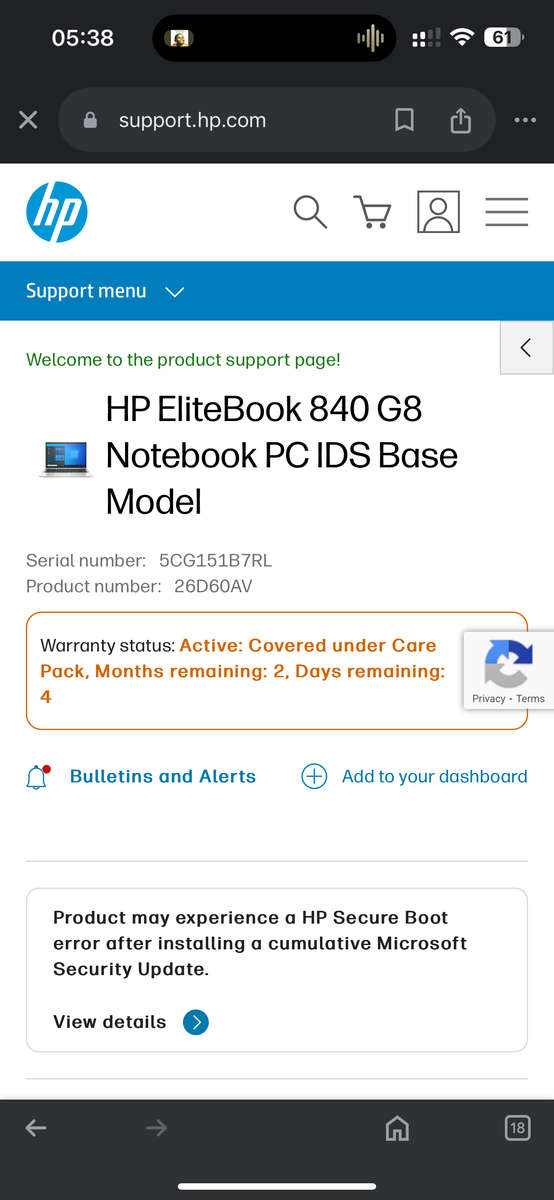 05:38

61

support.hp.com

hp

Support menu

Welcome to the product support page!

HP EliteBook 840 G8 Notebook PC IDS Base Model

Serial number: 5CG151B7RL
Product number: 26D60AV

Warranty status: Active: Covered under Care Pack, Months remaining: 2, Days remaining: 4

Privacy - Terms

Bulletins and Alerts

Add to your dashboard

Product may experience a HP Secure Boot error after installing a cumulative Microsoft Security Update.

View details

18